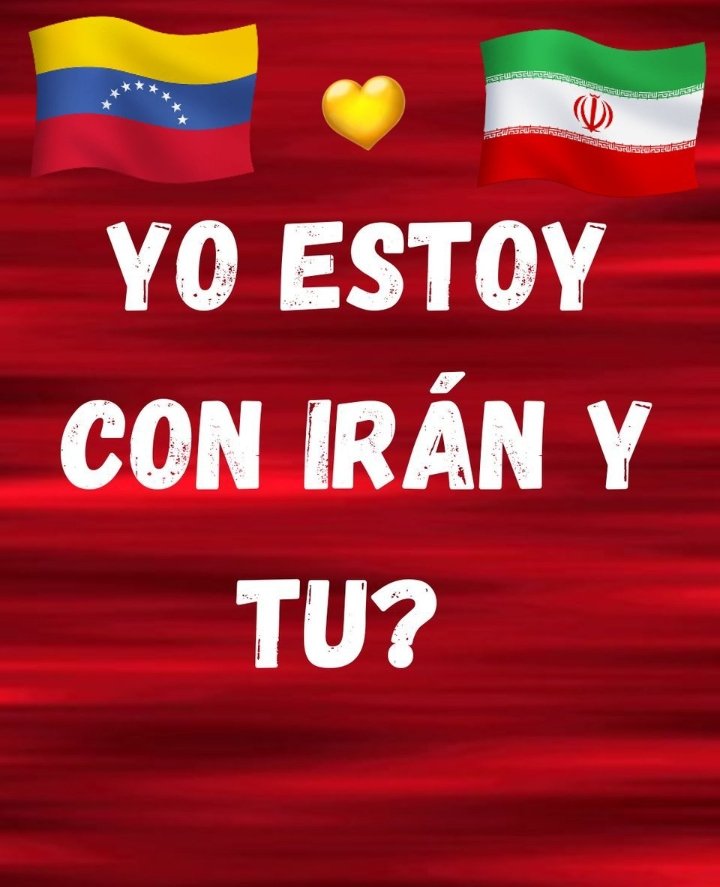 YO ESTOY CON IRÁN Y TU?